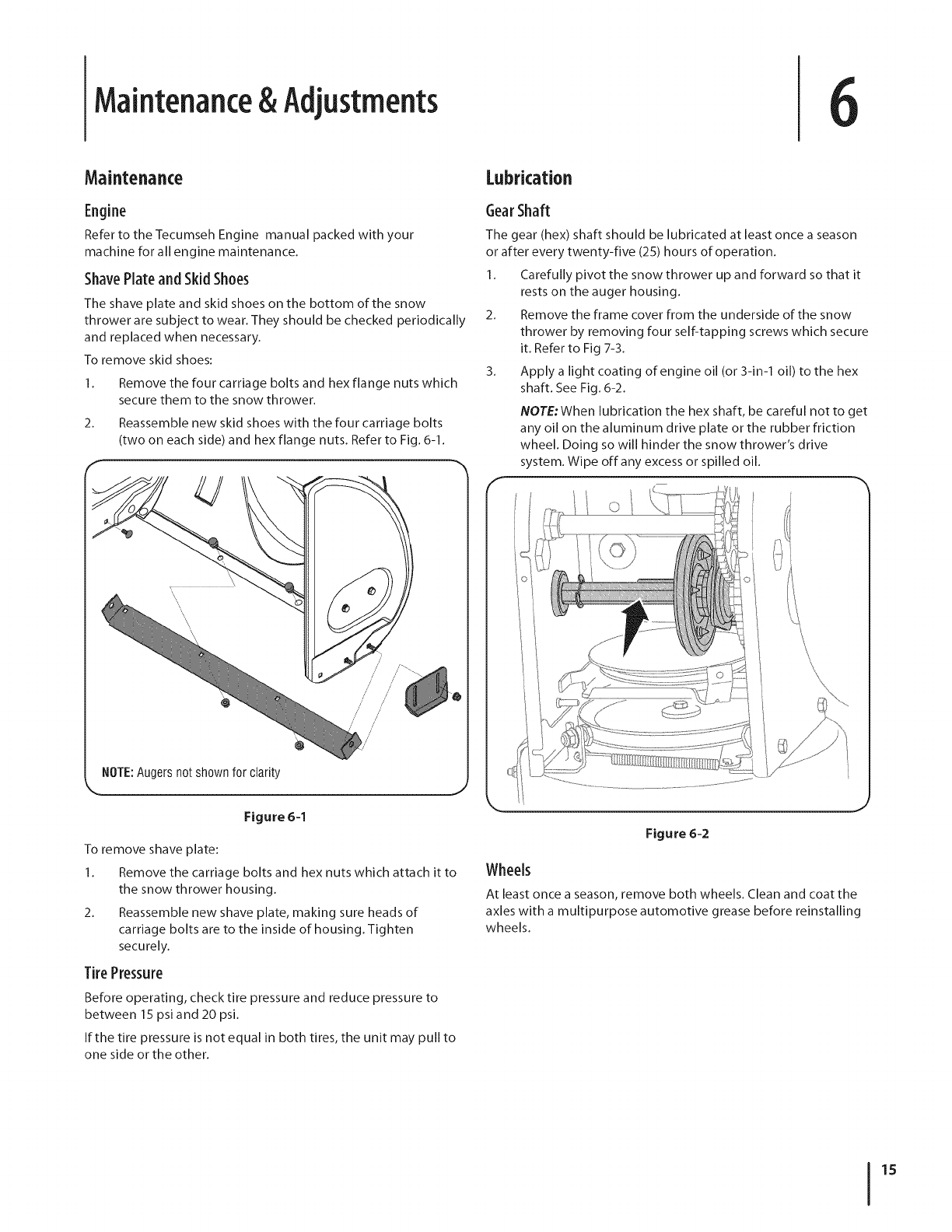 Maintenance & Adjustments

6

Maintenance

Engine

Refer to the Tecumseh Engine manual packed with your machine for all engine maintenance.

Shave Plate and Skid Shoes

The shave plate and skid shoes on the bottom of the snow thrower are subject to wear. They should be checked periodically and replaced when necessary.

To remove skid shoes:

1. Remove the four carriage bolts and hex flange nuts which secure them to the snow thrower.

2. Reassemble new skid shoes with the four carriage bolts (two on each side) and hex flange nuts. Refer to Fig. 6-1.

NOTE: Augers not shown for clarity

Figure 6-1

To remove shave plate:

1. Remove the carriage bolts and hex nuts which attach it to the snow thrower housing.

2. Reassemble new shave plate, making sure heads of carriage bolts are to the inside of housing. Tighten securely.

Tire Pressure

Before operating, check tire pressure and reduce pressure to between 15 psi and 20 psi.

If the tire pressure is not equal in both tires, the unit may pull to one side or the other.

Lubrication

Gear Shaft

The gear (hex) shaft should be lubricated at least once a season or after every twenty-five (25) hours of operation.

1. Carefully pivot the snow thrower up and forward so that it rests on the auger housing.

2. Remove the frame cover from the underside of the snow thrower by removing four self-tapping screws which secure it. Refer to Fig 7-3.

3. Apply a light coating of engine oil (or 3-in-1 oil) to the hex shaft. See Fig. 6-2.

NOTE: When lubrication the hex shaft, be careful not to get any oil on the aluminum drive plate or the rubber friction wheel. Doing so will hinder the snow thrower's drive system. Wipe off any excess or spilled oil.

Figure 6-2

Wheels

At least once a season, remove both wheels. Clean and coat the axles with a multipurpose automotive grease before reinstalling wheels.

15